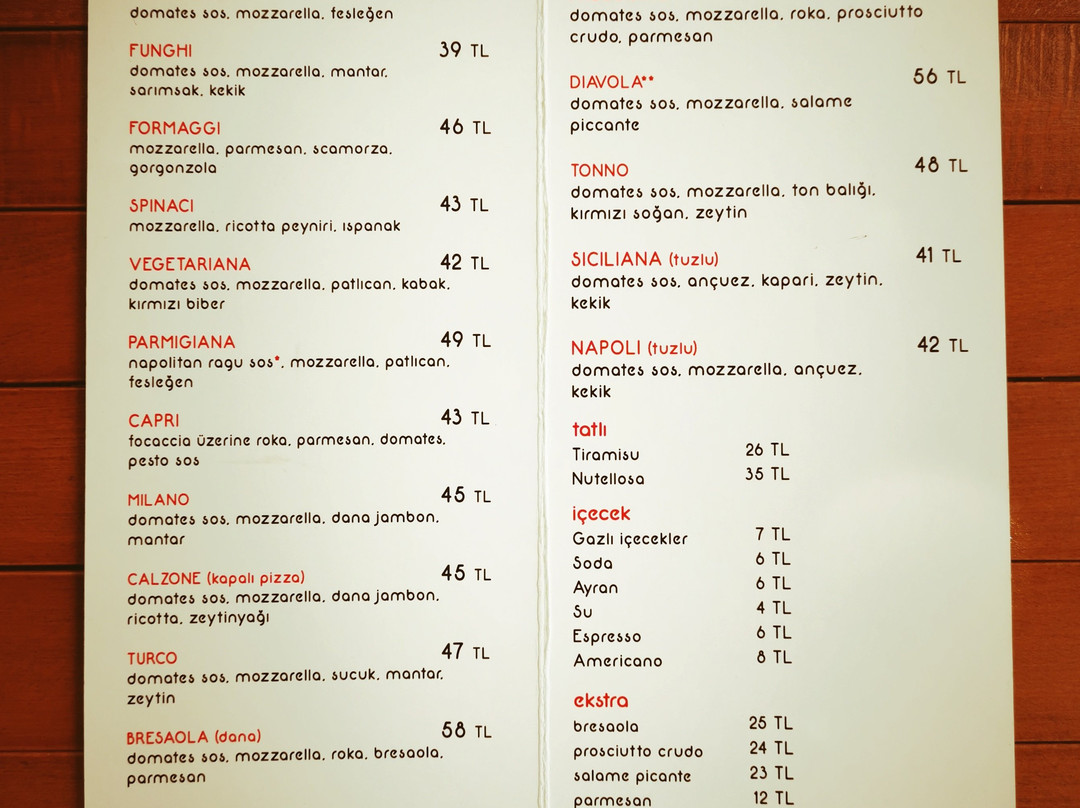 domates sos, mozzarella, fesleğen

FUNGHI 39 TL
domates sos, mozzarella, mantar, sarımsak, kekik

FORMAGGI 46 TL
mozzarella, parmesan, scamorza, gorgonzola

SPINACI 43 TL
mozzarella, ricotta peyniri, ıspanak

VEGETARIANA 42 TL
domates sos, mozzarella, patlıcan, kabak, kırmızı biber

PARMIGIANA 49 TL
napolitan ragu sos*, mozzarella, patlıcan, fesleğen

CAPRI 43 TL
focaccia üzerine roka, parmesan, domates, pesto sos

MILANO 45 TL
domates sos, mozzarella, dana jambon, mantar

CALZONE (kapalı pizza) 45 TL
domates sos, mozzarella, dana jambon, ricotta, zeytinyağı

TURCO 47 TL
domates sos, mozzarella, sucuk, mantar, zeytin

BRESAOLA (dana) 58 TL
domates sos, mozzarella, roka, bresaola, parmesan

domates sos, mozzarella, roka, prosciutto crudo, parmesan

DIAVOLA** 56 TL
domates sos, mozzarella, salame piccante

TONNO 48 TL
domates sos, mozzarella, ton balığı, kırmızı soğan, zeytin

SICILIANA (tuzlu) 41 TL
domates sos, ançuez, kapari, zeytin, kekik

NAPOLI (tuzlu) 42 TL
domates sos, mozzarella, ançuez, kekik

tatlı
| Tiramisu | 26 TL |
|---|---|
| Nutellosa | 35 TL |

içecek
| Gazlı içecekler | 7 TL |
|---|---|
| Soda | 6 TL |
| Ayran | 6 TL |
| Su | 4 TL |
| Espresso | 6 TL |
| Americano | 8 TL |

ekstra
| bresaola | 25 TL |
|---|---|
| prosciutto crudo | 24 TL |
| salame picante | 23 TL |
| parmesan | 12 TL |